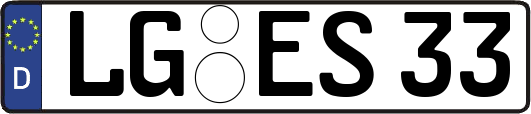 D
LG ES 33